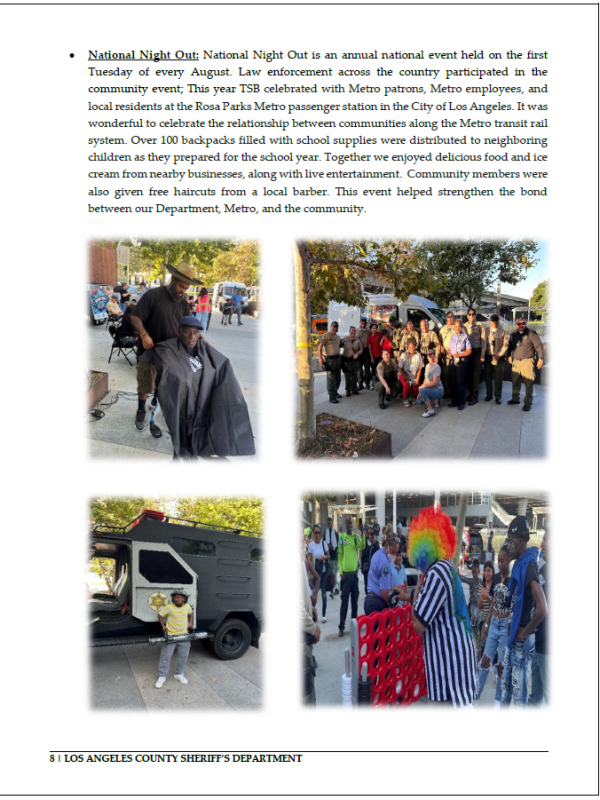 • National Night Out: National Night Out is an annual national event held on the first Tuesday of every August. Law enforcement across the country participated in the community event; This year TSB celebrated with Metro patrons, Metro employees, and local residents at the Rosa Parks Metro passenger station in the City of Los Angeles. It was wonderful to celebrate the relationship between communities along the Metro transit rail system. Over 100 backpacks filled with school supplies were distributed to neighboring children as they prepared for the school year. Together we enjoyed delicious food and ice cream from nearby businesses, along with live entertainment. Community members were also given free haircuts from a local barber. This event helped strengthen the bond between our Department, Metro, and the community.

8 | LOS ANGELES COUNTY SHERIFF'S DEPARTMENT